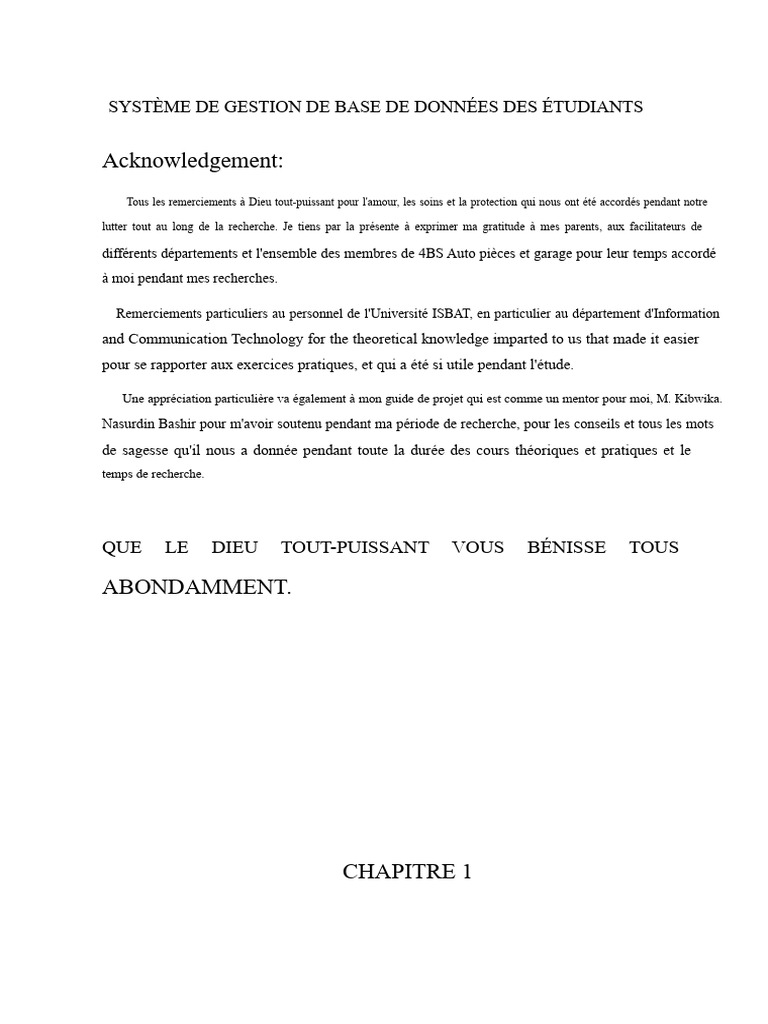 SYSTÈME DE GESTION DE BASE DE DONNÉES DES ÉTUDIANTS

Acknowledgement:

Tous les remerciements à Dieu tout-puissant pour l'amour, les soins et la protection qui nous ont été accordés pendant notre lutter tout au long de la recherche. Je tiens par la présente à exprimer ma gratitude à mes parents, aux facilitateurs de différents départements et l'ensemble des membres de 4BS Auto pièces et garage pour leur temps accordé à moi pendant mes recherches.

Remerciements particuliers au personnel de l'Université ISBAT, en particulier au département d'Information and Communication Technology for the theoretical knowledge imparted to us that made it easier pour se rapporter aux exercices pratiques, et qui a été si utile pendant l'étude.

Une appréciation particulière va également à mon guide de projet qui est comme un mentor pour moi, M. Kibwika. Nasurdin Bashir pour m'avoir soutenu pendant ma période de recherche, pour les conseils et tous les mots de sagesse qu'il nous a donnée pendant toute la durée des cours théoriques et pratiques et le temps de recherche.

QUE LE DIEU TOUT-PUISSANT VOUS BÉNISSE TOUS ABONDAMMENT.

CHAPITRE 1